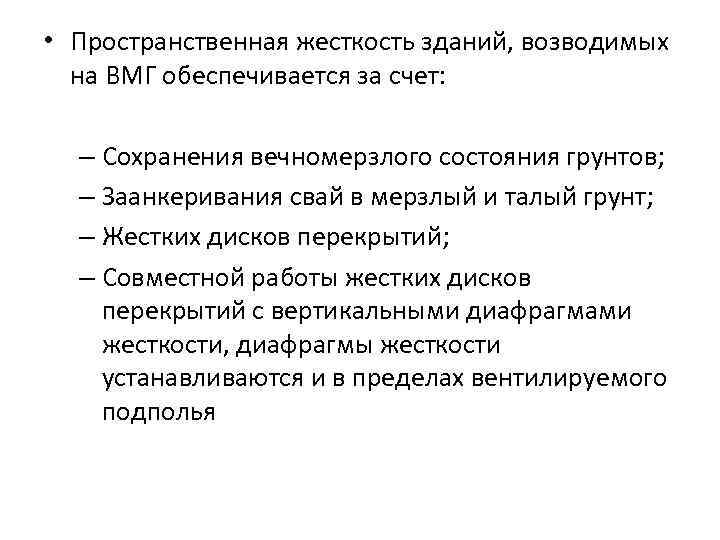 • Пространственная жесткость зданий, возводимых на ВМГ обеспечивается за счет:

– Сохранения вечномерзлого состояния грунтов;
– Заанкеривания свай в мерзлый и талый грунт;
– Жестких дисков перекрытий;
– Совместной работы жестких дисков перекрытий с вертикальными диафрагмами жесткости, диафрагмы жесткости устанавливаются и в пределах вентилируемого подполья